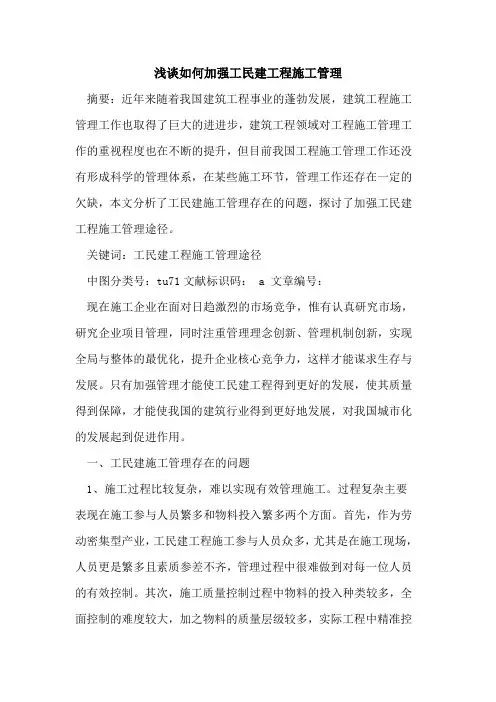 浅谈如何加强工民建工程施工管理

摘要：近年来随着我国建筑工程事业的蓬勃发展，建筑工程施工管理工作也取得了巨大的进进步，建筑工程领域对工程施工管理工作的重视程度也在不断的提升，但目前我国工程施工管理工作还没有形成科学的管理体系，在某些施工环节，管理工作还存在一定的欠缺，本文分析了工民建施工管理存在的问题，探讨了加强工民建工程施工管理途径。

关键词：工民建工程施工管理途径

中图分类号：tu71 文献标识码： a 文章编号：

现在施工企业在面对日趋激烈的市场竞争，惟有认真研究市场，研究企业项目管理，同时注重管理理念创新、管理机制创新，实现全局与整体的最优化，提升企业核心竞争力，这样才能谋求生存与发展。只有加强管理才能使工民建工程得到更好的发展，使其质量得到保障，才能使我国的建筑行业得到更好地发展，对我国城市化的发展起到促进作用。

一、工民建施工管理存在的问题

1、施工过程比较复杂，难以实现有效管理施工。过程复杂主要表现在施工参与人员繁多和物料投入繁多两个方面。首先，作为劳动密集型产业，工民建工程施工参与人员众多，尤其是在施工现场，人员更是繁多且素质参差不齐，管理过程中很难做到对每一位人员的有效控制。其次，施工质量控制过程中物料的投入种类较多，全面控制的难度较大，加之物料的质量层级较多，实际工程中精准控